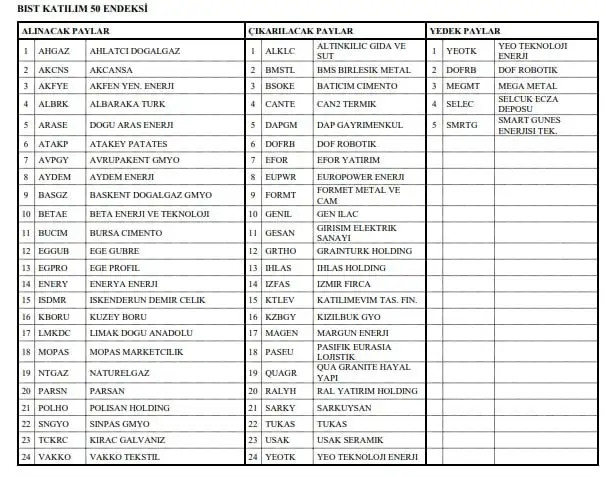 BIST KATILIM 50 ENDEKSİ

| ALINACAK PAYLAR | | | ÇIKARILACAK PAYLAR | | | YEDEK PAYLAR | | |
|---|---|---|---|---|---|---|---|---|
| 1 | AHGAZ | AHLATCI DOGALGAZ | 1 | ALKLC | ALTINKILIC GIDA VE SUT | 1 | YEOTK | YEO TEKNOLOJI ENERJI |
| 2 | AKCNS | AKCANSA | 2 | BMSTL | BMS BIRLESIK METAL | 2 | DOFRB | DOF ROBOTIK |
| 3 | AKFYE | AKFEN YEN. ENERJI | 3 | BSOKE | BATICIM CIMENTO | 3 | MEGMT | MEGA METAL |
| 4 | ALBRK | ALBARAKA TURK | 4 | CANTE | CAN2 TERMIK | 4 | SELEC | SELCUK ECZA DEPOSU |
| 5 | ARASE | DOGU ARAS ENERJI | 5 | DAPGM | DAP GAYRIMENKUL | 5 | SMRTG | SMART GUNES ENERJISI TEK. |
| 6 | ATAKP | ATAKEY PATATES | 6 | DOFRB | DOF ROBOTIK | | | |
| 7 | AVPGY | AVRUPAKENT GMYO | 7 | EFOR | EFOR YATIRIM | | | |
| 8 | AYDEM | AYDEM ENERJI | 8 | EUPWR | EUROPOWER ENERJI | | | |
| 9 | BASGZ | BASKENT DOGALGAZ GMYO | 9 | FORMT | FORMET METAL VE CAM | | | |
| 10 | BETAE | BETA ENERJI VE TEKNOLOJI | 10 | GENIL | GEN ILAC | | | |
| 11 | BUCIM | BURSA CIMENTO | 11 | GESAN | GIRISIM ELEKTRIK SANAYI | | | |
| 12 | EGGUB | EGE GUBRE | 12 | GRTHO | GRAINTURK HOLDING | | | |
| 13 | EGPRO | EGE PROFIL | 13 | IHLAS | IHLAS HOLDING | | | |
| 14 | ENERY | ENERYA ENERJI | 14 | IZFAS | IZMIR FIRCA | | | |
| 15 | ISDMR | ISKENDERUN DEMIR CELIK | 15 | KTLEV | KATILIMEVIM TAS. FIN. | | | |
| 16 | KBORU | KUZEY BORU | 16 | KZBGY | KIZILBUK GYO | | | |
| 17 | LMKDC | LIMAK DOGU ANADOLU | 17 | MAGEN | MARGUN ENERJI | | | |
| 18 | MOPAS | MOPAS MARKETCILIK | 18 | PASEU | PASIFIK EURASIA LOJISTIK | | | |
| 19 | NTGAZ | NATURELGAZ | 19 | QUAGR | QUA GRANITE HAYAL YAPI | | | |
| 20 | PARSN | PARSAN | 20 | RALYH | RAL YATIRIM HOLDING | | | |
| 21 | POLHO | POLISAN HOLDING | 21 | SARKY | SARKUYSAN | | | |
| 22 | SNGYO | SINPAS GMYO | 22 | TUKAS | TUKAS | | | |
| 23 | TCKRC | KIRAC GALVANIZ | 23 | USAK | USAK SERAMIK | | | |
| 24 | VAKKO | VAKKO TEKSTIL | 24 | YEOTK | YEO TEKNOLOJI ENERJI | | | |